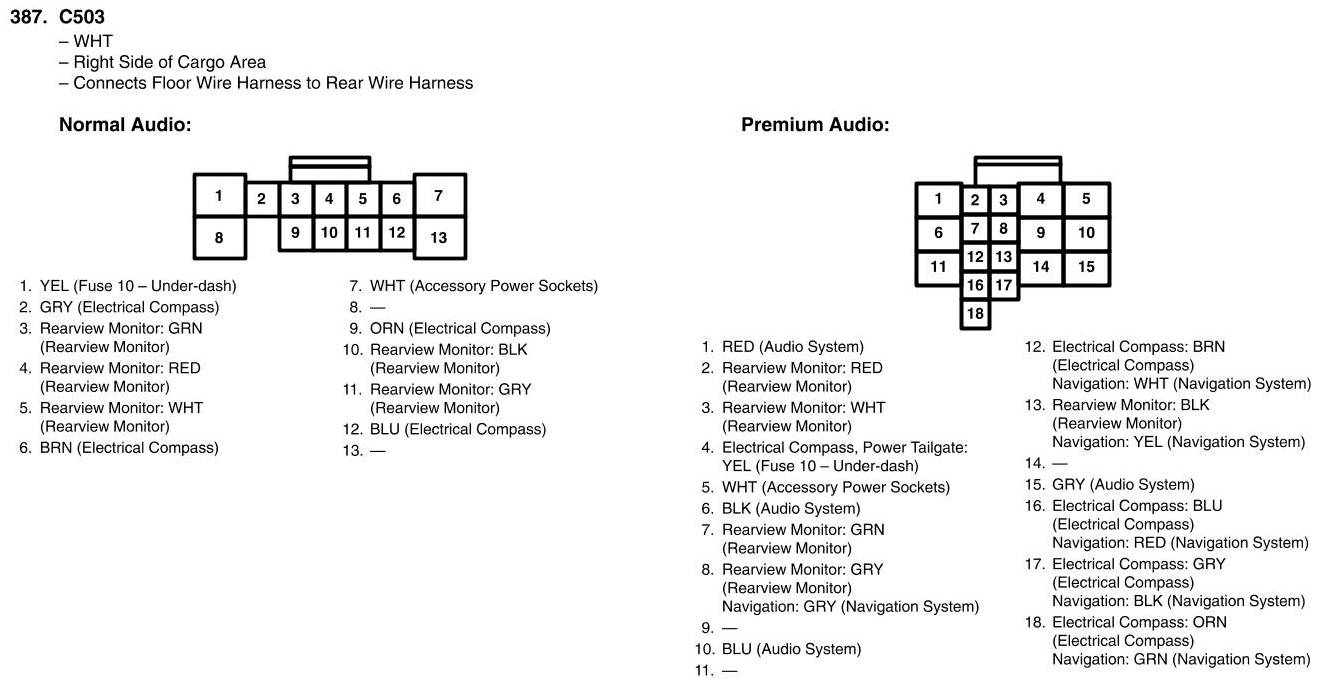 387. C503
– WHT
– Right Side of Cargo Area
– Connects Floor Wire Harness to Rear Wire Harness

Normal Audio:

1 2 3 4 5 6 7
8 9 10 11 12 13

1. YEL (Fuse 10 – Under-dash)
2. GRY (Electrical Compass)
3. Rearview Monitor: GRN (Rearview Monitor)
4. Rearview Monitor: RED (Rearview Monitor)
5. Rearview Monitor: WHT (Rearview Monitor)
6. BRN (Electrical Compass)

7. WHT (Accessory Power Sockets)
8. —
9. ORN (Electrical Compass)
10. Rearview Monitor: BLK (Rearview Monitor)
11. Rearview Monitor: GRY (Rearview Monitor)
12. BLU (Electrical Compass)
13. —

Premium Audio:

1 2 3 4 5
6 7 8 9 10
11 12 13 14 15
16 17
18

1. RED (Audio System)
2. Rearview Monitor: RED (Rearview Monitor)
3. Rearview Monitor: WHT (Rearview Monitor)
4. Electrical Compass, Power Tailgate: YEL (Fuse 10 – Under-dash)
5. WHT (Accessory Power Sockets)
6. BLK (Audio System)
7. Rearview Monitor: GRN (Rearview Monitor)
8. Rearview Monitor: GRY (Rearview Monitor) Navigation: GRY (Navigation System)
9. —
10. BLU (Audio System)
11. —

12. Electrical Compass: BRN (Electrical Compass) Navigation: WHT (Navigation System)
13. Rearview Monitor: BLK (Rearview Monitor) Navigation: YEL (Navigation System)
14. —
15. GRY (Audio System)
16. Electrical Compass: BLU (Electrical Compass) Navigation: RED (Navigation System)
17. Electrical Compass: GRY (Electrical Compass) Navigation: BLK (Navigation System)
18. Electrical Compass: ORN (Electrical Compass) Navigation: GRN (Navigation System)